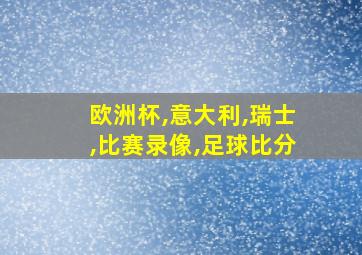 欧洲杯,意大利,瑞士,比赛录像,足球比分